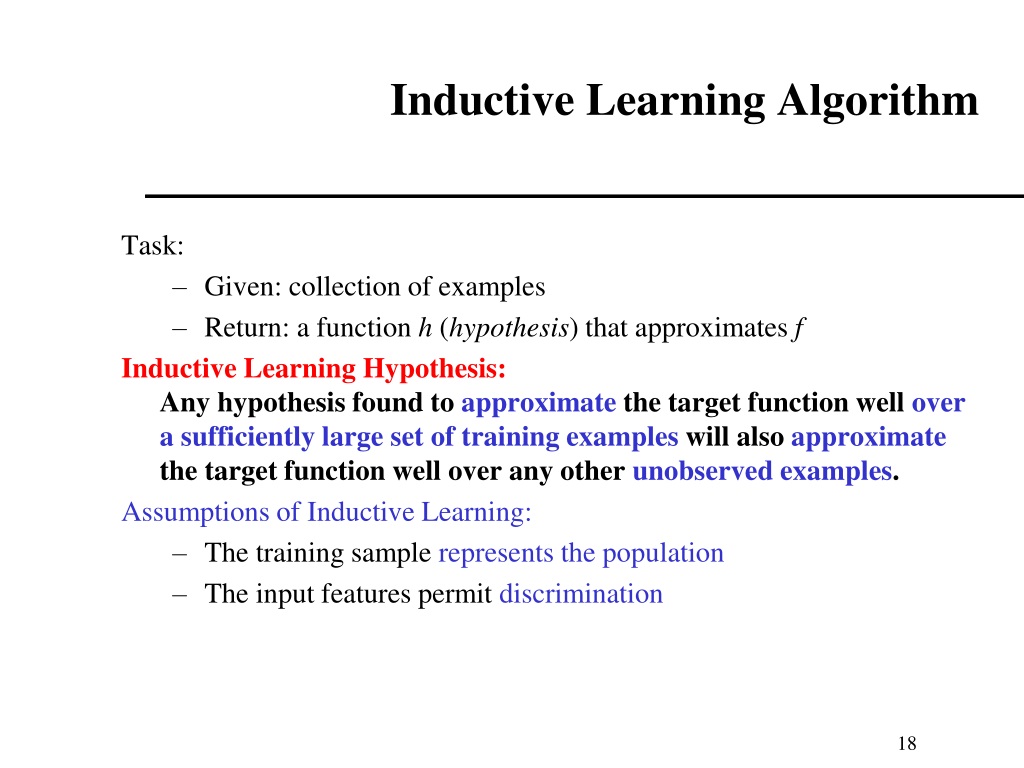 Inductive Learning Algorithm

Task:
– Given: collection of examples
– Return: a function h (hypothesis) that approximates f

Inductive Learning Hypothesis:
Any hypothesis found to approximate the target function well over a sufficiently large set of training examples will also approximate the target function well over any other unobserved examples.

Assumptions of Inductive Learning:
– The training sample represents the population
– The input features permit discrimination

18